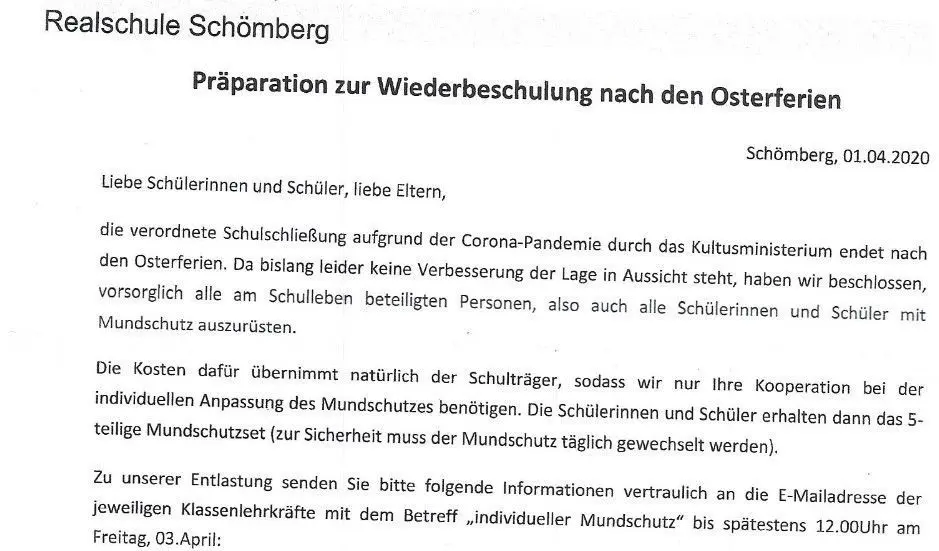 Realschule Schömberg

Präparation zur Wiederbeschulung nach den Osterferien

Schömberg, 01.04.2020

Liebe Schülerinnen und Schüler, liebe Eltern,

die verordnete Schulschließung aufgrund der Corona-Pandemie durch das Kultusministerium endet nach den Osterferien. Da bislang leider keine Verbesserung der Lage in Aussicht steht, haben wir beschlossen, vorsorglich alle am Schulleben beteiligten Personen, also auch alle Schülerinnen und Schüler mit Mundschutz auszurüsten.

Die Kosten dafür übernimmt natürlich der Schulträger, sodass wir nur Ihre Kooperation bei der individuellen Anpassung des Mundschutzes benötigen. Die Schülerinnen und Schüler erhalten dann das 5-teilige Mundschutzset (zur Sicherheit muss der Mundschutz täglich gewechselt werden).

Zu unserer Entlastung senden Sie bitte folgende Informationen vertraulich an die E-Mailadresse der jeweiligen Klassenlehrkräfte mit dem Betreff „individueller Mundschutz" bis spätestens 12.00Uhr am Freitag, 03.April: